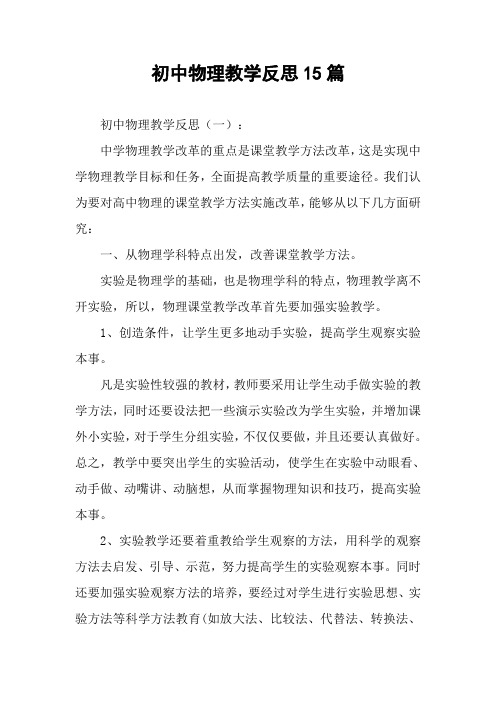 初中物理教学反思15篇

初中物理教学反思（一）：

中学物理教学改革的重点是课堂教学方法改革，这是实现中学物理教学目标和任务，全面提高教学质量的重要途径。我们认为要对高中物理的课堂教学方法实施改革，能够从以下几方面研究：

一、从物理学科特点出发，改善课堂教学方法。

实验是物理学的基础，也是物理学科的特点，物理教学离不开实验，所以，物理课堂教学改革首先要加强实验教学。

1、创造条件，让学生更多地动手实验，提高学生观察实验本事。

凡是实验性较强的教材，教师要采用让学生动手做实验的教学方法，同时还要设法把一些演示实验改为学生实验，并增加课外小实验，对于学生分组实验，不仅仅要做，并且还要认真做好。总之，教学中要突出学生的实验活动，使学生在实验中动眼看、动手做、动嘴讲、动脑想，从而掌握物理知识和技巧，提高实验本事。

2、实验教学还要着重教给学生观察的方法，用科学的观察方法去启发、引导、示范，努力提高学生的实验观察本事。同时还要加强实验观察方法的培养，要经过对学生进行实验思想、实验方法等科学方法教育(如放大法、比较法、代替法、转换法、